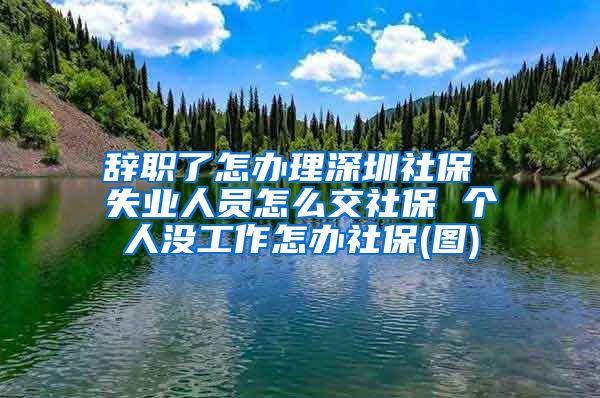 辞职了怎办理深圳社保 失业人员怎么交社保 个人没工作怎办社保(图)